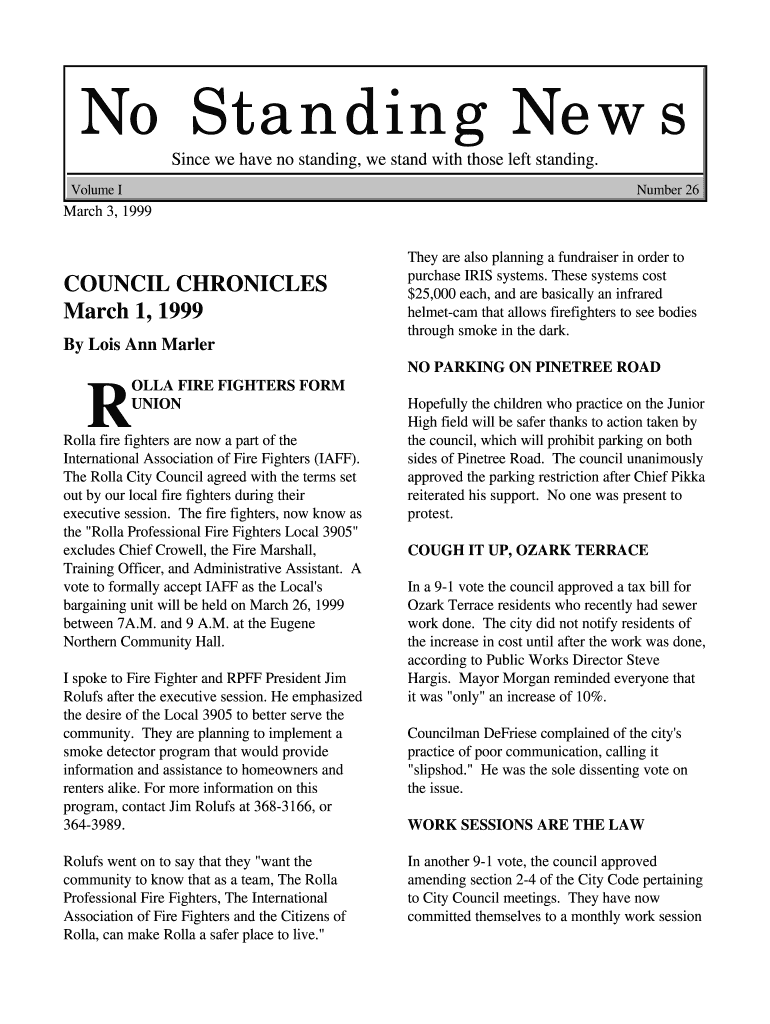 No Standing News

Since we have no standing, we stand with those left standing.

Volume I

Number 26

March 3, 1999

COUNCIL CHRONICLES
March 1, 1999

By Lois Ann Marler

ROLLA FIRE FIGHTERS FORM UNION

Rolla fire fighters are now a part of the International Association of Fire Fighters (IAFF). The Rolla City Council agreed with the terms set out by our local fire fighters during their executive session. The fire fighters, now know as the "Rolla Professional Fire Fighters Local 3905" excludes Chief Crowell, the Fire Marshall, Training Officer, and Administrative Assistant. A vote to formally accept IAFF as the Local's bargaining unit will be held on March 26, 1999 between 7A.M. and 9 A.M. at the Eugene Northern Community Hall.

I spoke to Fire Fighter and RPFF President Jim Rolufs after the executive session. He emphasized the desire of the Local 3905 to better serve the community. They are planning to implement a smoke detector program that would provide information and assistance to homeowners and renters alike. For more information on this program, contact Jim Rolufs at 368-3166, or 364-3989.

Rolufs went on to say that they "want the community to know that as a team, The Rolla Professional Fire Fighters, The International Association of Fire Fighters and the Citizens of Rolla, can make Rolla a safer place to live."

They are also planning a fundraiser in order to purchase IRIS systems. These systems cost $25,000 each, and are basically an infrared helmet-cam that allows firefighters to see bodies through smoke in the dark.

NO PARKING ON PINETREE ROAD

Hopefully the children who practice on the Junior High field will be safer thanks to action taken by the council, which will prohibit parking on both sides of Pinetree Road. The council unanimously approved the parking restriction after Chief Pikka reiterated his support. No one was present to protest.

COUGH IT UP, OZARK TERRACE

In a 9-1 vote the council approved a tax bill for Ozark Terrace residents who recently had sewer work done. The city did not notify residents of the increase in cost until after the work was done, according to Public Works Director Steve Hargis. Mayor Morgan reminded everyone that it was "only" an increase of 10%.

Councilman DeFriese complained of the city's practice of poor communication, calling it "slipshod." He was the sole dissenting vote on the issue.

WORK SESSIONS ARE THE LAW

In another 9-1 vote, the council approved amending section 2-4 of the City Code pertaining to City Council meetings. They have now committed themselves to a monthly work session